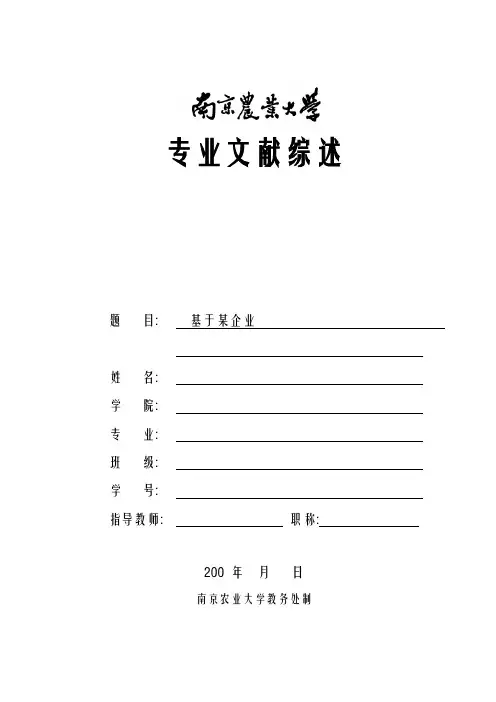 南京農業大學

专业文献综述

题　目: 基于某企业

姓　名:

学　院:

专　业:

班　级:

学　号:

指导教师: 　职称:

200 年　月　日

南京农业大学教务处制